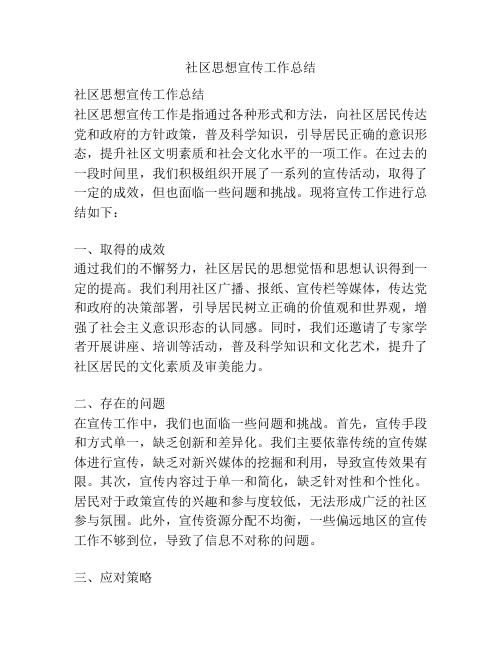 社区思想宣传工作总结

社区思想宣传工作总结
社区思想宣传工作是指通过各种形式和方法，向社区居民传达党和政府的方针政策，普及科学知识，引导居民正确的意识形态，提升社区文明素质和社会文化水平的一项工作。在过去的一段时间里，我们积极组织开展了一系列的宣传活动，取得了一定的成效，但也面临一些问题和挑战。现将宣传工作进行总结如下：

一、取得的成效
通过我们的不懈努力，社区居民的思想觉悟和思想认识得到一定的提高。我们利用社区广播、报纸、宣传栏等媒体，传达党和政府的决策部署，引导居民树立正确的价值观和世界观，增强了社会主义意识形态的认同感。同时，我们还邀请了专家学者开展讲座、培训等活动，普及科学知识和文化艺术，提升了社区居民的文化素质及审美能力。

二、存在的问题
在宣传工作中，我们也面临一些问题和挑战。首先，宣传手段和方式单一，缺乏创新和差异化。我们主要依靠传统的宣传媒体进行宣传，缺乏对新兴媒体的挖掘和利用，导致宣传效果有限。其次，宣传内容过于单一和简化，缺乏针对性和个性化。居民对于政策宣传的兴趣和参与度较低，无法形成广泛的社区参与氛围。此外，宣传资源分配不均衡，一些偏远地区的宣传工作不够到位，导致了信息不对称的问题。

三、应对策略